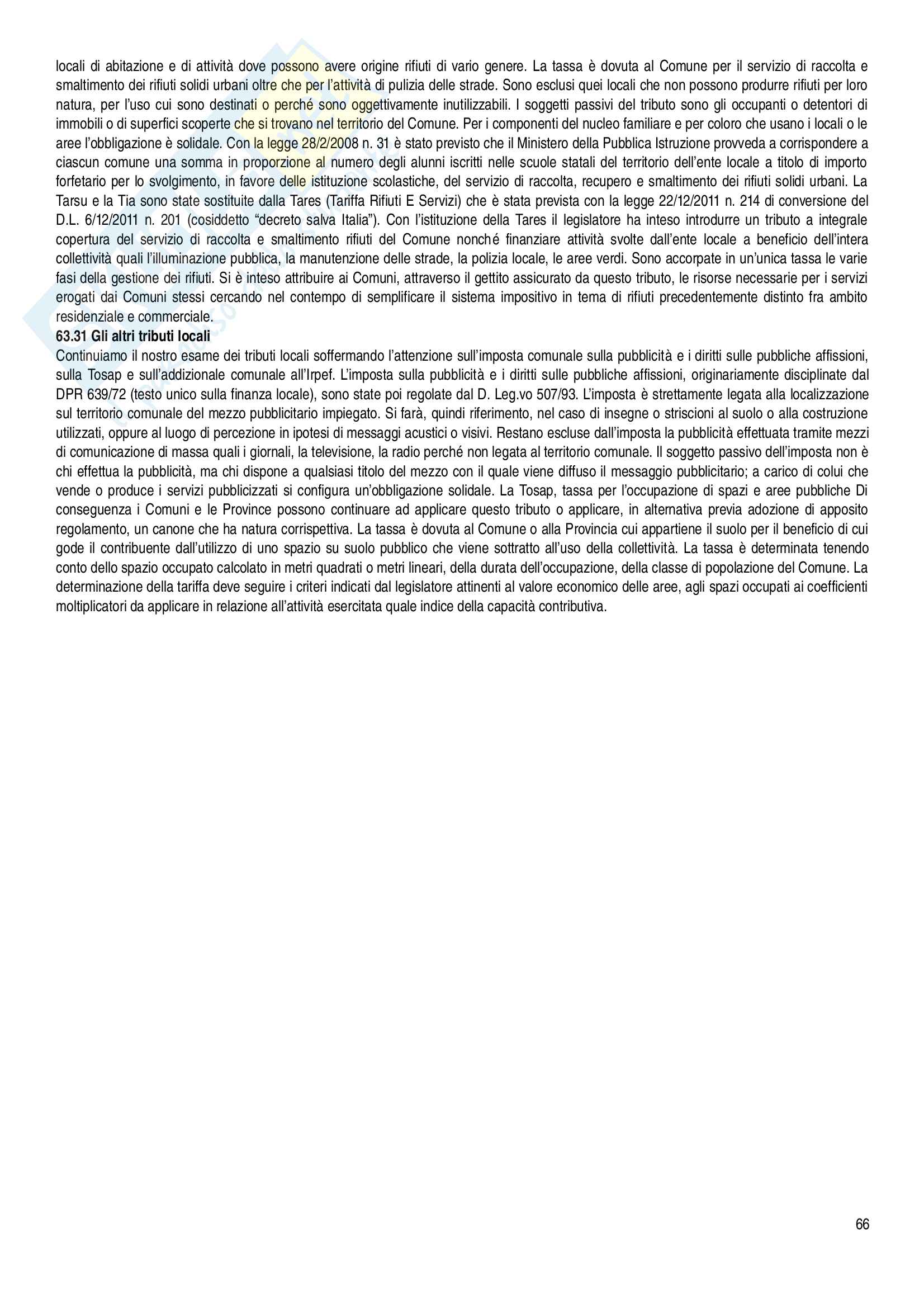 locali di abitazione e di attività dove possono avere origine rifiuti di vario genere. La tassa è dovuta al Comune per il servizio di raccolta e smaltimento dei rifiuti solidi urbani oltre che per l'attività di pulizia delle strade. Sono esclusi quei locali che non possono produrre rifiuti per loro natura, per l'uso cui sono destinati o perché sono oggettivamente inutilizzabili. I soggetti passivi del tributo sono gli occupanti o detentori di immobili o di superfici scoperte che si trovano nel territorio del Comune. Per i componenti del nucleo familiare e per coloro che usano i locali o le aree l'obbligazione è solidale. Con la legge 28/2/2008 n. 31 è stato previsto che il Ministero della Pubblica Istruzione provveda a corrispondere a ciascun comune una somma in proporzione al numero degli alunni iscritti nelle scuole statali del territorio dell'ente locale a titolo di importo forfetario per lo svolgimento, in favore delle istituzione scolastiche, del servizio di raccolta, recupero e smaltimento dei rifiuti solidi urbani. La Tarsu e la Tia sono state sostituite dalla Tares (Tariffa Rifiuti E Servizi) che è stata prevista con la legge 22/12/2011 n. 214 di conversione del D.L. 6/12/2011 n. 201 (cosiddetto "decreto salva Italia"). Con l'istituzione della Tares il legislatore ha inteso introdurre un tributo a integrale copertura del servizio di raccolta e smaltimento rifiuti del Comune nonché finanziare attività svolte dall'ente locale a beneficio dell'intera collettività quali l'illuminazione pubblica, la manutenzione delle strade, la polizia locale, le aree verdi. Sono accorpate in un'unica tassa le varie fasi della gestione dei rifiuti. Si è inteso attribuire ai Comuni, attraverso il gettito assicurato da questo tributo, le risorse necessarie per i servizi erogati dai Comuni stessi cercando nel contempo di semplificare il sistema impositivo in tema di rifiuti precedentemente distinto fra ambito residenziale e commerciale.
63.31 Gli altri tributi locali
Continuiamo il nostro esame dei tributi locali soffermando l'attenzione sull'imposta comunale sulla pubblicità e i diritti sulle pubbliche affissioni, sulla Tosap e sull'addizionale comunale all'Irpef. L'imposta sulla pubblicità e i diritti sulle pubbliche affissioni, originariamente disciplinate dal DPR 639/72 (testo unico sulla finanza locale), sono state poi regolate dal D. Leg.vo 507/93. L'imposta è strettamente legata alla localizzazione sul territorio comunale del mezzo pubblicitario impiegato. Si farà, quindi riferimento, nel caso di insegne o striscioni al suolo o alla costruzione utilizzati, oppure al luogo di percezione in ipotesi di messaggi acustici o visivi. Restano escluse dall'imposta la pubblicità effettuata tramite mezzi di comunicazione di massa quali i giornali, la televisione, la radio perché non legata al territorio comunale. Il soggetto passivo dell'imposta non è chi effettua la pubblicità, ma chi dispone a qualsiasi titolo del mezzo con il quale viene diffuso il messaggio pubblicitario; a carico di colui che vende o produce i servizi pubblicizzati si configura un'obbligazione solidale. La Tosap, tassa per l'occupazione di spazi e aree pubbliche Di conseguenza i Comuni e le Province possono continuare ad applicare questo tributo o applicare, in alternativa previa adozione di apposito regolamento, un canone che ha natura corrispettiva. La tassa è dovuta al Comune o alla Provincia cui appartiene il suolo per il beneficio di cui gode il contribuente dall'utilizzo di uno spazio su suolo pubblico che viene sottratto all'uso della collettività. La tassa è determinata tenendo conto dello spazio occupato calcolato in metri quadrati o metri lineari, della durata dell'occupazione, della classe di popolazione del Comune. La determinazione della tariffa deve seguire i criteri indicati dal legislatore attinenti al valore economico delle aree, agli spazi occupati ai coefficienti moltiplicatori da applicare in relazione all'attività esercitata quale indice della capacità contributiva.

66